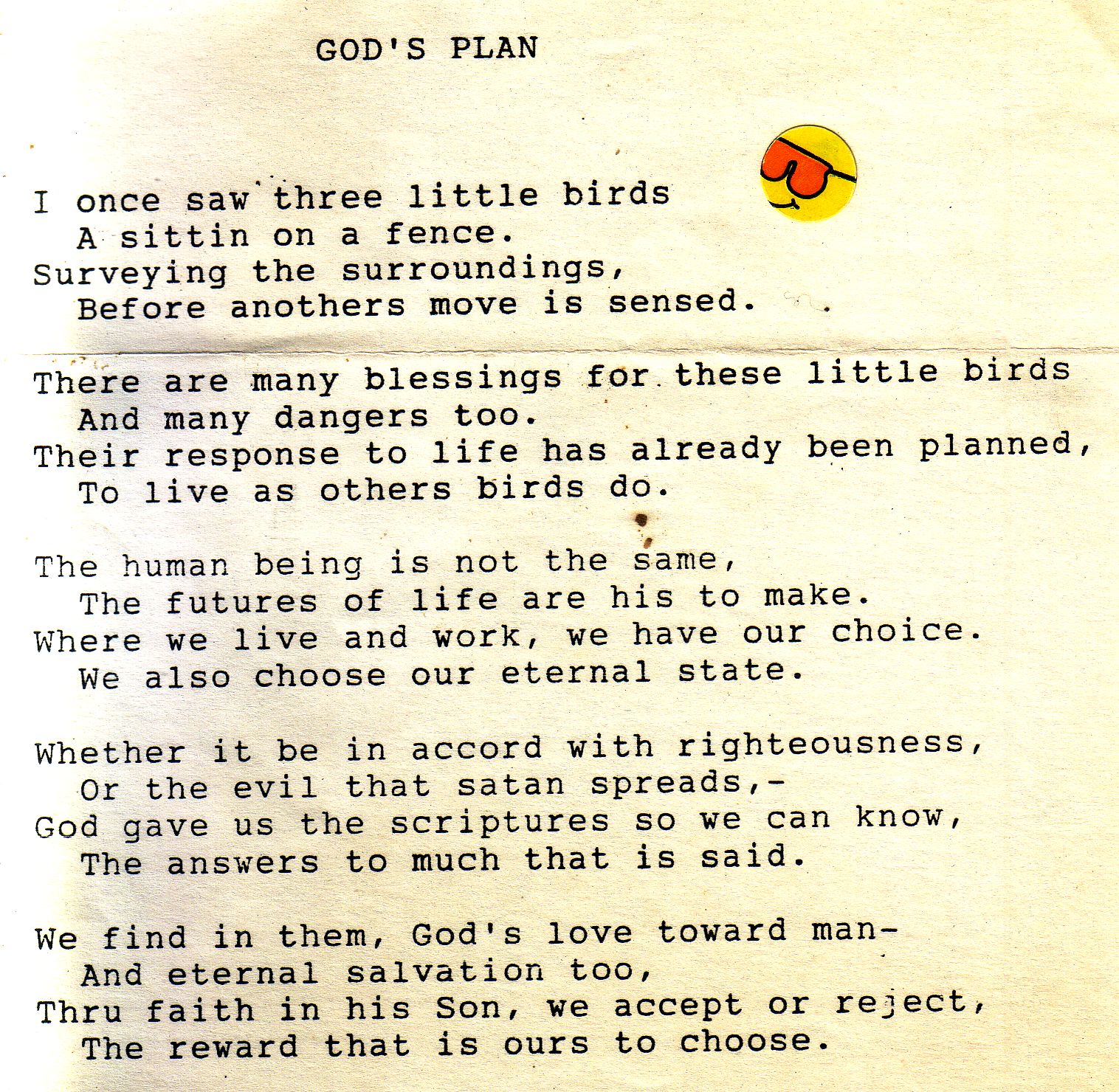 GOD'S PLAN

I once saw three little birds
A sittin on a fence.
Surveying the surroundings,
Before anothers move is sensed.

There are many blessings for these little birds
And many dangers too.
Their response to life has already been planned,
To live as others birds do.

The human being is not the same,
The futures of life are his to make.
Where we live and work, we have our choice.
We also choose our eternal state.

Whether it be in accord with righteousness,
Or the evil that satan spreads,-
God gave us the scriptures so we can know,
The answers to much that is said.

We find in them, God's love toward man-
And eternal salvation too,
Thru faith in his Son, we accept or reject,
The reward that is ours to choose.